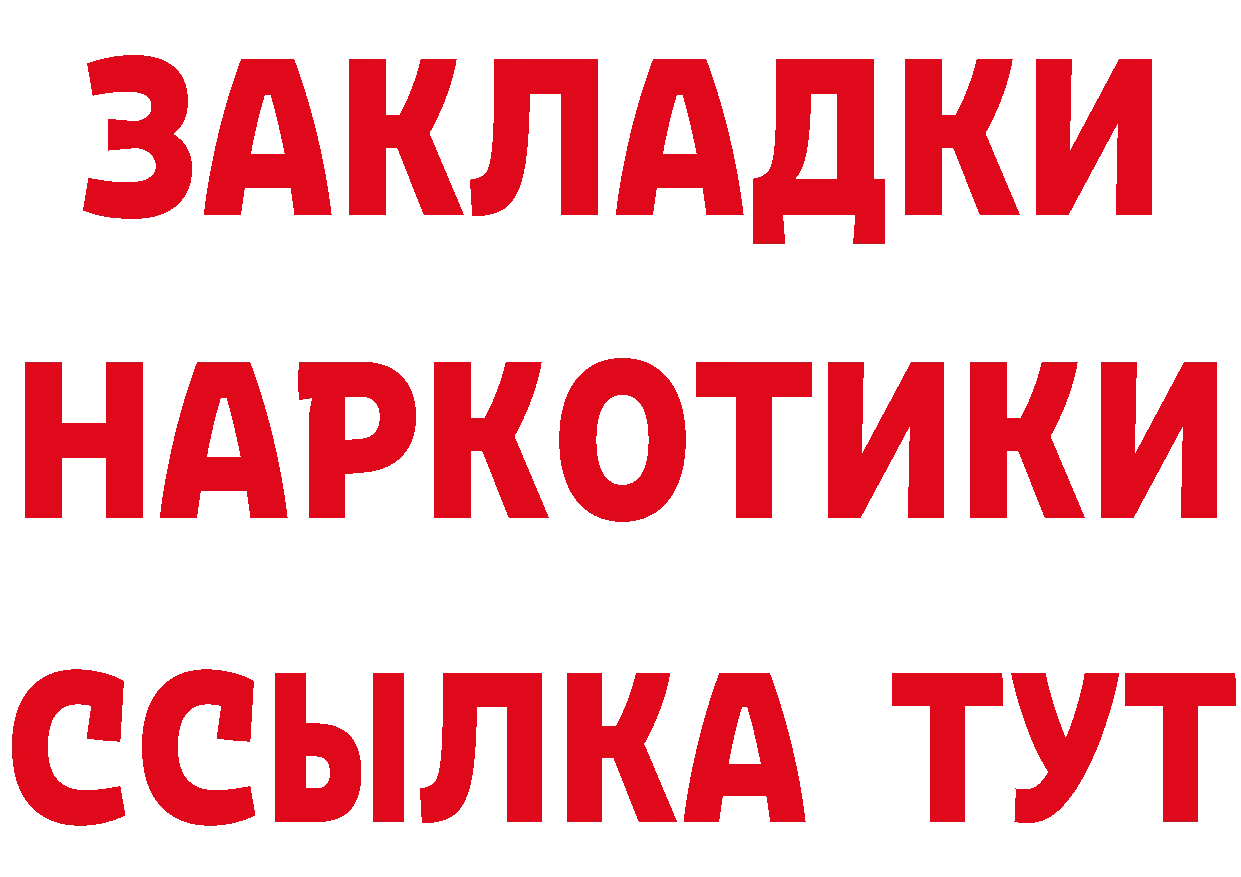 ЗАКЛАДКИ НАРКОТИКИ ССЫЛКА ТУТ